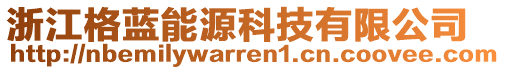 浙江格蓝能源科技有限公司
http://nbemilywarren1.cn.coovee.com